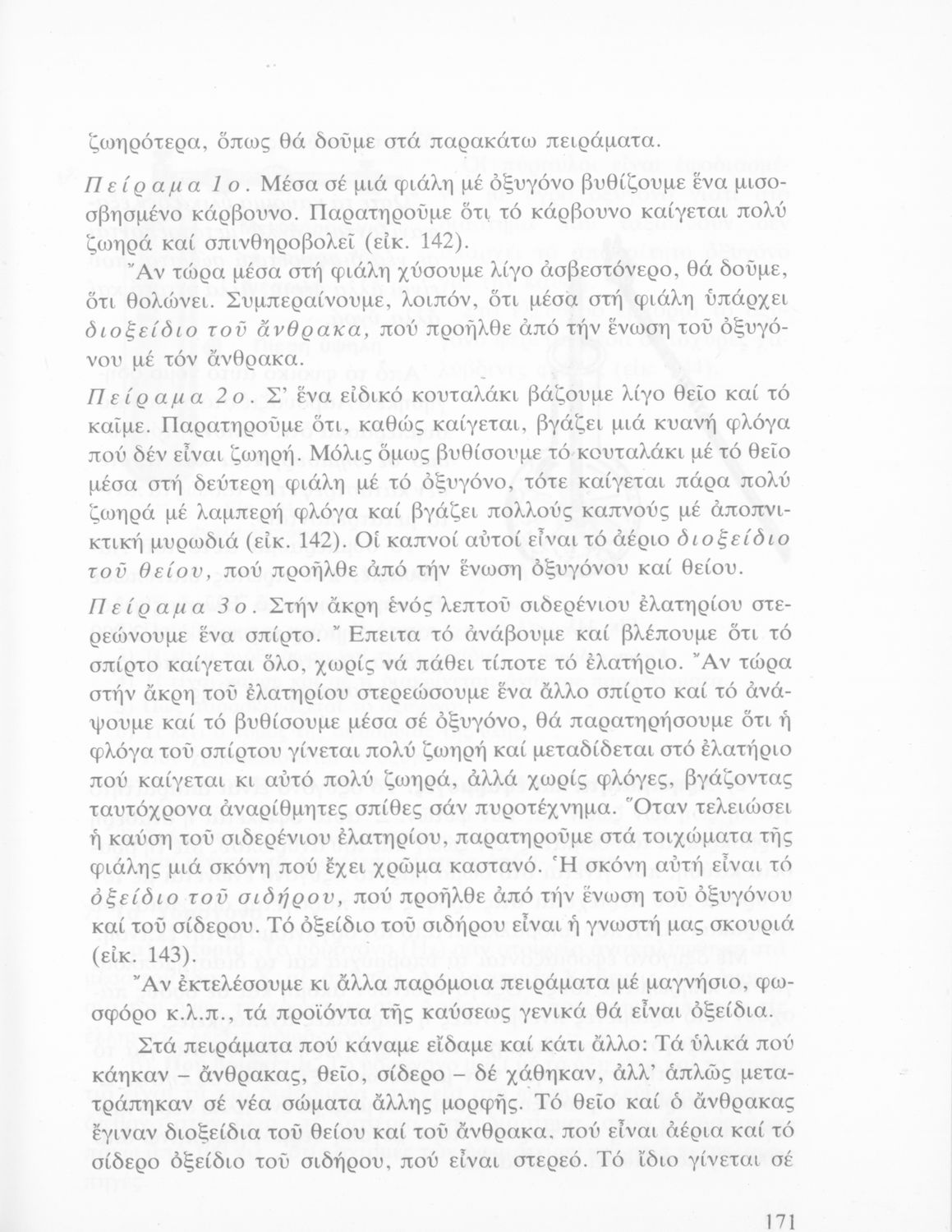 ζωηρότερα, ὅπως θά δοῦμε στά παρακάτω πειράματα.

Πείραμα 1ο. Μέσα σέ μιά φιάλη μέ ὀξυγόνο βυθίζουμε ἕνα μισοσβησμένο κάρβουνο. Παρατηροῦμε ὅτι τό κάρβουνο καίγεται πολύ ζωηρά καί σπινθηροβολεῖ (εἰκ. 142).

Ἄν τώρα μέσα στή φιάλη χύσουμε λίγο ἀσβεστόνερο, θά δοῦμε, ὅτι θολώνει. Συμπεραίνουμε, λοιπόν, ὅτι μέσα στή φιάλη ὑπάρχει διοξείδιο τοῦ ἄνθρακα, πού προῆλθε ἀπό τήν ἕνωση τοῦ ὀξυγόνου μέ τόν ἄνθρακα.

Πείραμα 2ο. Σ' ἕνα εἰδικό κουταλάκι βάζουμε λίγο θεῖο καί τό καῖμε. Παρατηροῦμε ὅτι, καθώς καίγεται, βγάζει μιά κυανή φλόγα πού δέν εἶναι ζωηρή. Μόλις ὅμως βυθίσουμε τό κουταλάκι μέ τό θεῖο μέσα στή δεύτερη φιάλη μέ τό ὀξυγόνο, τότε καίγεται πάρα πολύ ζωηρά μέ λαμπερή φλόγα καί βγάζει πολλούς καπνούς μέ ἀποπνικτική μυρωδιά (εἰκ. 142). Οἱ καπνοί αὐτοί εἶναι τό ἀέριο διοξείδιο τοῦ θείου, πού προῆλθε ἀπό τήν ἕνωση ὀξυγόνου καί θείου.

Πείραμα 3ο. Στήν ἄκρη ἑνός λεπτοῦ σιδερένιου ἐλατηρίου στερεώνουμε ἕνα σπίρτο. Ἔπειτα τό ἀνάβουμε καί βλέπουμε ὅτι τό σπίρτο καίγεται ὅλο, χωρίς νά πάθει τίποτε τό ἐλατήριο. Ἄν τώρα στήν ἄκρη τοῦ ἐλατηρίου στερεώσουμε ἕνα ἄλλο σπίρτο καί τό ἀνάψουμε καί τό βυθίσουμε μέσα σέ ὀξυγόνο, θά παρατηρήσουμε ὅτι ἡ φλόγα τοῦ σπίρτου γίνεται πολύ ζωηρή καί μεταδίδεται στό ἐλατήριο πού καίγεται κι αὐτό πολύ ζωηρά, ἀλλά χωρίς φλόγες, βγάζοντας ταυτόχρονα ἀναρίθμητες σπίθες σάν πυροτέχνημα. Ὅταν τελειώσει ἡ καύση τοῦ σιδερένιου ἐλατηρίου, παρατηροῦμε στά τοιχώματα τῆς φιάλης μιά σκόνη πού ἔχει χρῶμα καστανό. Ἡ σκόνη αὐτή εἶναι τό ὀξείδιο τοῦ σιδήρου, πού προῆλθε ἀπό τήν ἕνωση τοῦ ὀξυγόνου καί τοῦ σίδερου. Τό ὀξείδιο τοῦ σιδήρου εἶναι ἡ γνωστή μας σκουριά (εἰκ. 143).

Ἄν ἐκτελέσουμε κι ἄλλα παρόμοια πειράματα μέ μαγνήσιο, φωσφόρο κ.λ.π., τά προϊόντα τῆς καύσεως γενικά θά εἶναι ὀξείδια.

Στά πειράματα πού κάναμε εἴδαμε καί κάτι ἄλλο: Τά ὑλικά πού κάηκαν – ἄνθρακας, θεῖο, σίδερο – δέ χάθηκαν, ἀλλ' ἁπλῶς μετατράπηκαν σέ νέα σώματα ἄλλης μορφῆς. Τό θεῖο καί ὁ ἄνθρακας ἔγιναν διοξείδια τοῦ θείου καί τοῦ ἄνθρακα, πού εἶναι ἀέρια καί τό σίδερο ὀξείδιο τοῦ σιδήρου, πού εἶναι στερεό. Τό ἴδιο γίνεται σέ

171